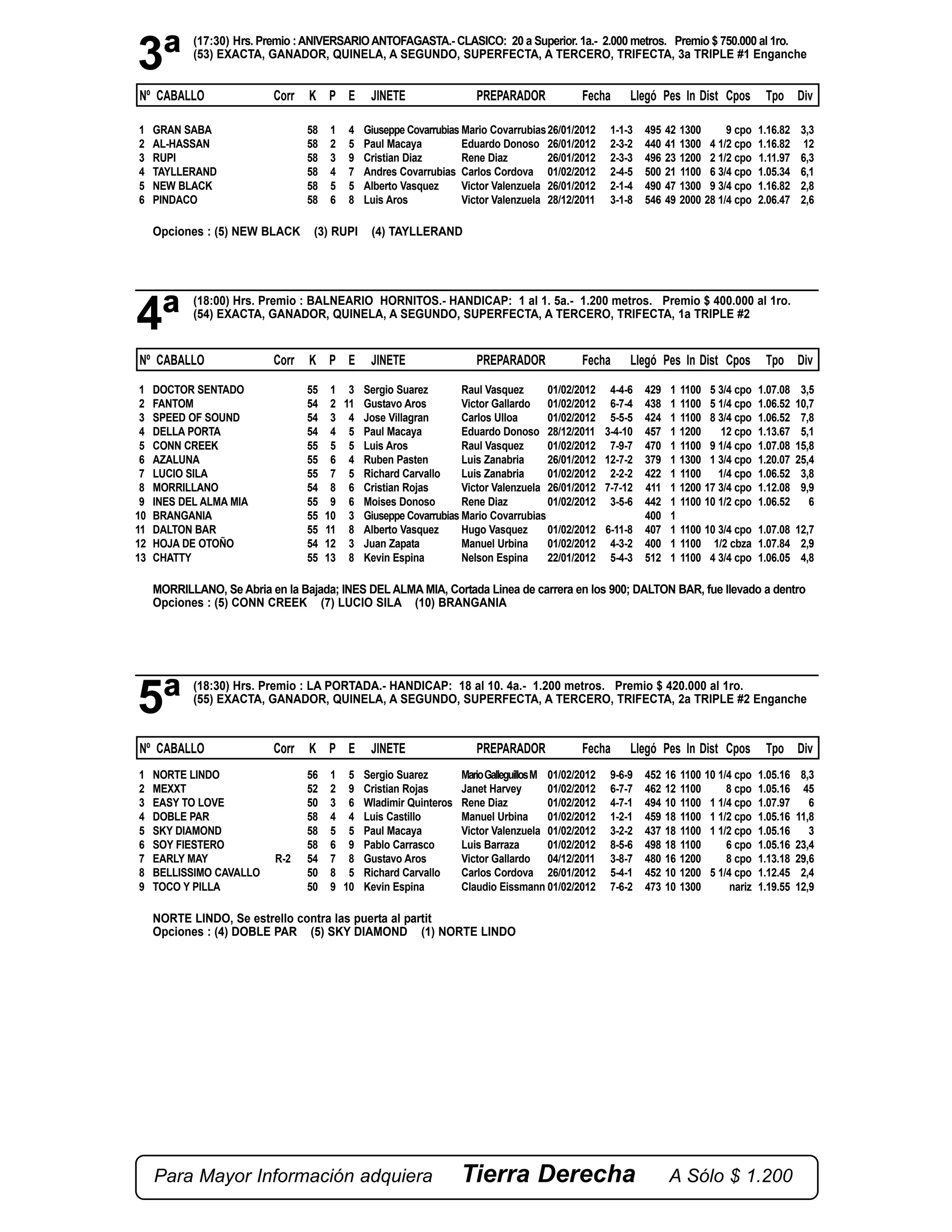 3ª (17:30) Hrs. Premio : ANIVERSARIO ANTOFAGASTA.- CLASICO: 20 a Superior. 1a.- 2.000 metros. Premio $ 750.000 al 1ro.
(53) EXACTA, GANADOR, QUINELA, A SEGUNDO, SUPERFECTA, A TERCERO, TRIFECTA, 3a TRIPLE #1 Enganche

| Nº | CABALLO | Corr | K | P | E | JINETE | PREPARADOR | Fecha | Llegó | Pes | In | Dist | Cpos | Tpo | Div |
|---|---|---|---|---|---|---|---|---|---|---|---|---|---|---|---|
| 1 | GRAN SABA | | 58 | 1 | 4 | Giuseppe Covarrubias | Mario Covarrubias | 26/01/2012 | 1-1-3 | 495 | 42 | 1300 | 9 cpo | 1.16.82 | 3,3 |
| 2 | AL-HASSAN | | 58 | 2 | 5 | Paul Macaya | Eduardo Donoso | 26/01/2012 | 2-3-2 | 440 | 41 | 1300 | 4 1/2 cpo | 1.16.82 | 12 |
| 3 | RUPI | | 58 | 3 | 9 | Cristian Diaz | Rene Diaz | 26/01/2012 | 2-3-3 | 496 | 23 | 1200 | 2 1/2 cpo | 1.11.97 | 6,3 |
| 4 | TAYLLERAND | | 58 | 4 | 7 | Andres Covarrubias | Carlos Cordova | 01/02/2012 | 2-4-5 | 500 | 21 | 1100 | 6 3/4 cpo | 1.05.34 | 6,1 |
| 5 | NEW BLACK | | 58 | 5 | 5 | Alberto Vasquez | Victor Valenzuela | 26/01/2012 | 2-1-4 | 490 | 47 | 1300 | 9 3/4 cpo | 1.16.82 | 2,8 |
| 6 | PINDACO | | 58 | 6 | 8 | Luis Aros | Victor Valenzuela | 28/12/2011 | 3-1-8 | 546 | 49 | 2000 | 28 1/4 cpo | 2.06.47 | 2,6 |

Opciones : (5) NEW BLACK (3) RUPI (4) TAYLLERAND

4ª (18:00) Hrs. Premio : BALNEARIO HORNITOS.- HANDICAP: 1 al 1. 5a.- 1.200 metros. Premio $ 400.000 al 1ro.
(54) EXACTA, GANADOR, QUINELA, A SEGUNDO, SUPERFECTA, A TERCERO, TRIFECTA, 1a TRIPLE #2

| Nº | CABALLO | Corr | K | P | E | JINETE | PREPARADOR | Fecha | Llegó | Pes | In | Dist | Cpos | Tpo | Div |
|---|---|---|---|---|---|---|---|---|---|---|---|---|---|---|---|
| 1 | DOCTOR SENTADO | | 55 | 1 | 3 | Sergio Suarez | Raul Vasquez | 01/02/2012 | 4-4-6 | 429 | 1 | 1100 | 5 3/4 cpo | 1.07.08 | 3,5 |
| 2 | FANTOM | | 54 | 2 | 11 | Gustavo Aros | Victor Gallardo | 01/02/2012 | 6-7-4 | 438 | 1 | 1100 | 5 1/4 cpo | 1.06.52 | 10,7 |
| 3 | SPEED OF SOUND | | 54 | 3 | 4 | Jose Villagran | Carlos Ulloa | 01/02/2012 | 5-5-5 | 424 | 1 | 1100 | 8 3/4 cpo | 1.06.52 | 7,8 |
| 4 | DELLA PORTA | | 54 | 4 | 5 | Paul Macaya | Eduardo Donoso | 28/12/2011 | 3-4-10 | 457 | 1 | 1200 | 12 cpo | 1.13.67 | 5,1 |
| 5 | CONN CREEK | | 55 | 5 | 5 | Luis Aros | Raul Vasquez | 01/02/2012 | 7-9-7 | 470 | 1 | 1100 | 9 1/4 cpo | 1.07.08 | 15,8 |
| 6 | AZALUNA | | 55 | 6 | 4 | Ruben Pasten | Luis Zanabria | 26/01/2012 | 12-7-2 | 379 | 1 | 1300 | 1 3/4 cpo | 1.20.07 | 25,4 |
| 7 | LUCIO SILA | | 55 | 7 | 5 | Richard Carvallo | Luis Zanabria | 01/02/2012 | 2-2-2 | 422 | 1 | 1100 | 1/4 cpo | 1.06.52 | 3,8 |
| 8 | MORRILLANO | | 54 | 8 | 6 | Cristian Rojas | Victor Valenzuela | 26/01/2012 | 7-7-12 | 411 | 1 | 1200 | 17 3/4 cpo | 1.12.08 | 9,9 |
| 9 | INES DEL ALMA MIA | | 55 | 9 | 6 | Moises Donoso | Rene Diaz | 01/02/2012 | 3-5-6 | 442 | 1 | 1100 | 10 1/2 cpo | 1.06.52 | 6 |
| 10 | BRANGANIA | | 55 | 10 | 3 | Giuseppe Covarrubias | Mario Covarrubias | | | 400 | 1 | | | | |
| 11 | DALTON BAR | | 55 | 11 | 8 | Alberto Vasquez | Hugo Vasquez | 01/02/2012 | 6-11-8 | 407 | 1 | 1100 | 10 3/4 cpo | 1.07.08 | 12,7 |
| 12 | HOJA DE OTOÑO | | 54 | 12 | 3 | Juan Zapata | Manuel Urbina | 01/02/2012 | 4-3-2 | 400 | 1 | 1100 | 1/2 cbza | 1.07.84 | 2,9 |
| 13 | CHATTY | | 55 | 13 | 8 | Kevin Espina | Nelson Espina | 22/01/2012 | 5-4-3 | 512 | 1 | 1100 | 4 3/4 cpo | 1.06.05 | 4,8 |

MORRILLANO, Se Abria en la Bajada; INES DEL ALMA MIA, Cortada Linea de carrera en los 900; DALTON BAR, fue llevado a dentro
Opciones : (5) CONN CREEK (7) LUCIO SILA (10) BRANGANIA

5ª (18:30) Hrs. Premio : LA PORTADA.- HANDICAP: 18 al 10. 4a.- 1.200 metros. Premio $ 420.000 al 1ro.
(55) EXACTA, GANADOR, QUINELA, A SEGUNDO, SUPERFECTA, A TERCERO, TRIFECTA, 2a TRIPLE #2 Enganche

| Nº | CABALLO | Corr | K | P | E | JINETE | PREPARADOR | Fecha | Llegó | Pes | In | Dist | Cpos | Tpo | Div |
|---|---|---|---|---|---|---|---|---|---|---|---|---|---|---|---|
| 1 | NORTE LINDO | | 56 | 1 | 5 | Sergio Suarez | Mario Galleguillos M | 01/02/2012 | 9-6-9 | 452 | 16 | 1100 | 10 1/4 cpo | 1.05.16 | 8,3 |
| 2 | MEXXT | | 52 | 2 | 9 | Cristian Rojas | Janet Harvey | 01/02/2012 | 6-7-7 | 462 | 12 | 1100 | 8 cpo | 1.05.16 | 45 |
| 3 | EASY TO LOVE | | 50 | 3 | 6 | Wladimir Quinteros | Rene Diaz | 01/02/2012 | 4-7-1 | 494 | 10 | 1100 | 1 1/4 cpo | 1.07.97 | 6 |
| 4 | DOBLE PAR | | 58 | 4 | 4 | Luis Castillo | Manuel Urbina | 01/02/2012 | 1-2-1 | 459 | 18 | 1100 | 1 1/2 cpo | 1.05.16 | 11,8 |
| 5 | SKY DIAMOND | | 58 | 5 | 5 | Paul Macaya | Victor Valenzuela | 01/02/2012 | 3-2-2 | 437 | 18 | 1100 | 1 1/2 cpo | 1.05.16 | 3 |
| 6 | SOY FIESTERO | | 58 | 6 | 9 | Pablo Carrasco | Luis Barraza | 01/02/2012 | 8-5-6 | 498 | 18 | 1100 | 6 cpo | 1.05.16 | 23,4 |
| 7 | EARLY MAY | R-2 | 54 | 7 | 8 | Gustavo Aros | Victor Gallardo | 04/12/2011 | 3-8-7 | 480 | 16 | 1200 | 8 cpo | 1.13.18 | 29,6 |
| 8 | BELLISSIMO CAVALLO | | 50 | 8 | 5 | Richard Carvallo | Carlos Cordova | 26/01/2012 | 5-4-1 | 452 | 10 | 1200 | 5 1/4 cpo | 1.12.45 | 2,4 |
| 9 | TOCO Y PILLA | | 50 | 9 | 10 | Kevin Espina | Claudio Eissmann | 01/02/2012 | 7-6-2 | 473 | 10 | 1300 | nariz | 1.19.55 | 12,9 |

NORTE LINDO, Se estrello contra las puerta al partit
Opciones : (4) DOBLE PAR (5) SKY DIAMOND (1) NORTE LINDO

Para Mayor Información adquiera Tierra Derecha A Sólo $ 1.200